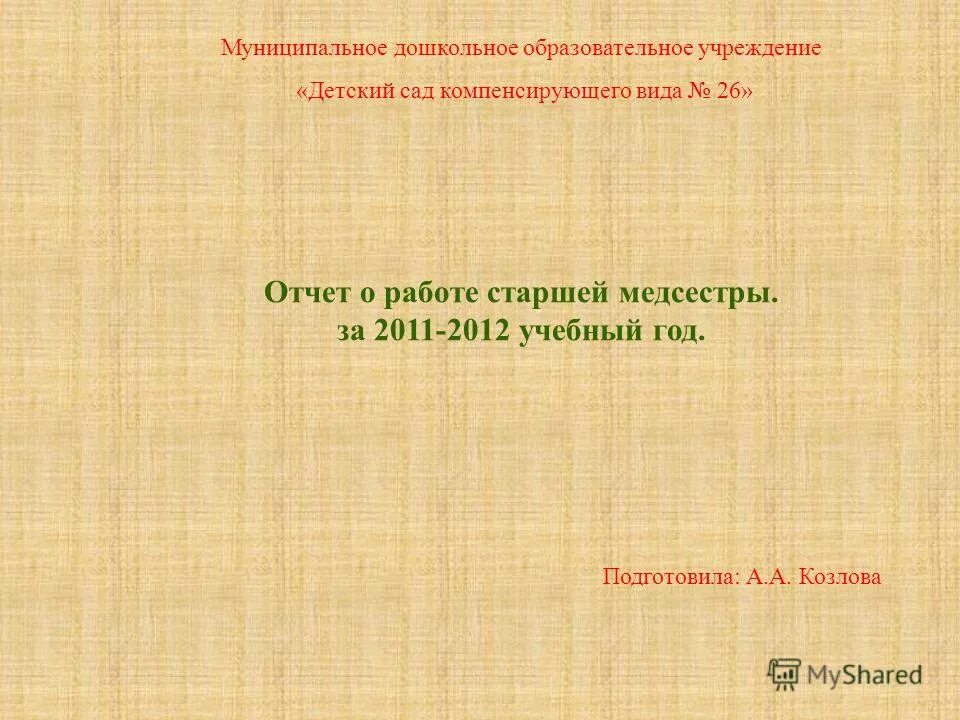 Муниципальное дошкольное образовательное учреждение
«Детский сад компенсирующего вида № 26»

Отчет о работе старшей медсестры.
за 2011-2012 учебный год.

Подготовила: А.А. Козлова

MyShared